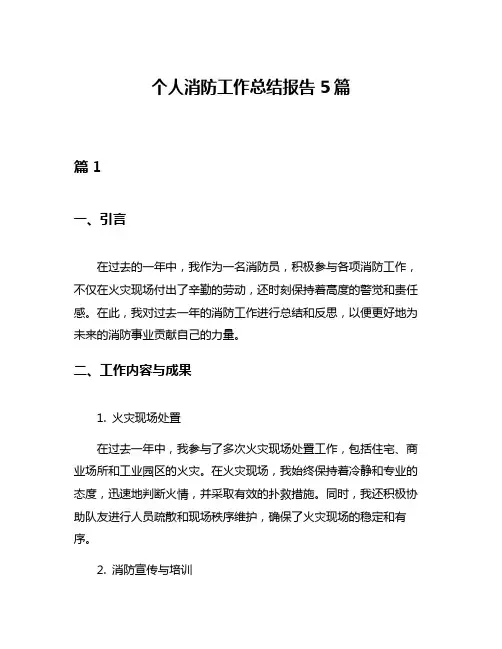 个人消防工作总结报告 5 篇

篇 1

一、引言

在过去的一年中，我作为一名消防员，积极参与各项消防工作，不仅在火灾现场付出了辛勤的劳动，还时刻保持着高度的警觉和责任感。在此，我对过去一年的消防工作进行总结和反思，以便更好地为未来的消防事业贡献自己的力量。

二、工作内容与成果

1. 火灾现场处置

在过去一年中，我参与了多次火灾现场处置工作，包括住宅、商业场所和工业园区的火灾。在火灾现场，我始终保持着冷静和专业的态度，迅速地判断火情，并采取有效的扑救措施。同时，我还积极协助队友进行人员疏散和现场秩序维护，确保了火灾现场的稳定和有序。

2. 消防宣传与培训